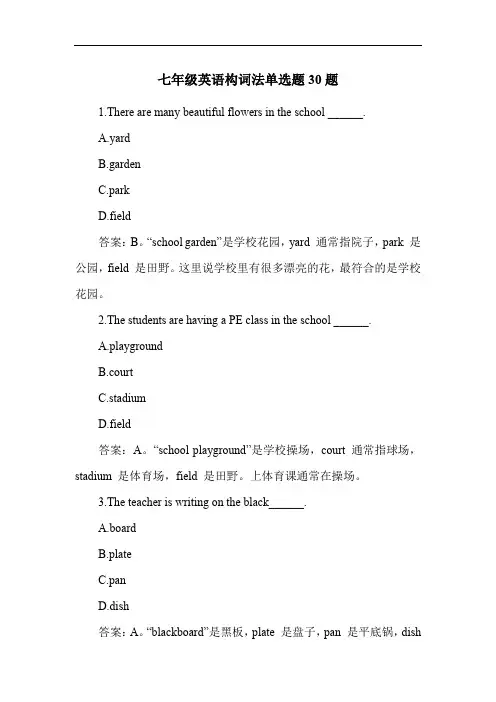 七年级英语构词法单选题 30 题

1.There are many beautiful flowers in the school ______.

A.yard

B.garden

C.park

D.field

答案：B。“school garden”是学校花园，yard 通常指院子，park 是公园，field 是田野。这里说学校里有很多漂亮的花，最符合的是学校花园。

2.The students are having a PE class in the school ______.

A.playground

B.court

C.stadium

D.field

答案：A。“school playground”是学校操场，court 通常指球场，stadium 是体育场，field 是田野。上体育课通常在操场。

3.The teacher is writing on the black______.

A.board

B.plate

C.pan

D.dish

答案：A。“blackboard”是黑板，plate 是盘子，pan 是平底锅，dish